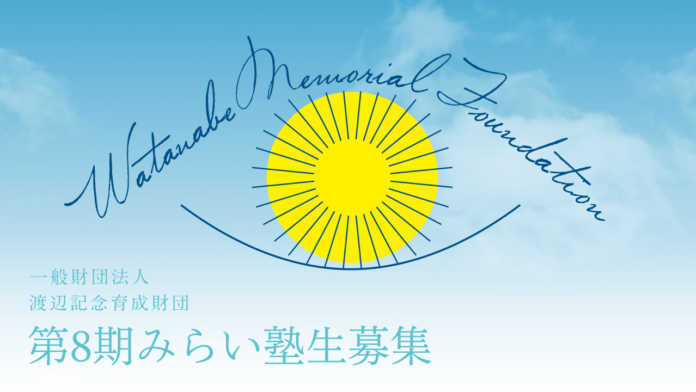 Watanabe Memorial Foundation

一般財団法人
渡辺記念育成財団

第8期みらい塾生募集